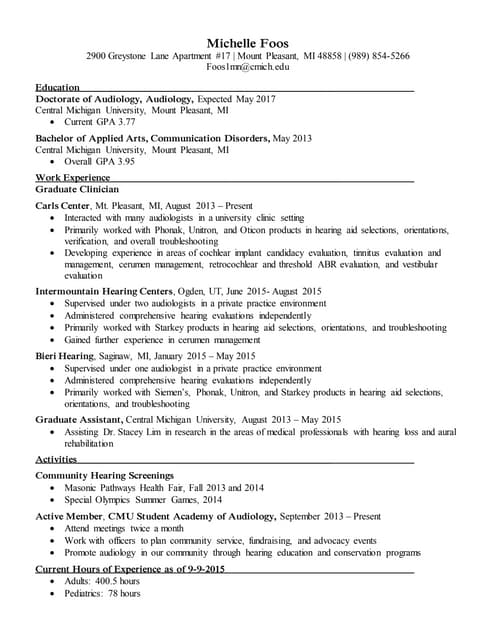 Michelle Foos
2900 Greystone Lane Apartment #17 | Mount Pleasant, MI 48858 | (989) 854-5266
Foos1mn@cmich.edu

Education

Doctorate of Audiology, Audiology, Expected May 2017
Central Michigan University, Mount Pleasant, MI
• Current GPA 3.77

Bachelor of Applied Arts, Communication Disorders, May 2013
Central Michigan University, Mount Pleasant, MI
• Overall GPA 3.95

Work Experience

Graduate Clinician

Carls Center, Mt. Pleasant, MI, August 2013 – Present
• Interacted with many audiologists in a university clinic setting
• Primarily worked with Phonak, Unitron, and Oticon products in hearing aid selections, orientations, verification, and overall troubleshooting
• Developing experience in areas of cochlear implant candidacy evaluation, tinnitus evaluation and management, cerumen management, retrocochlear and threshold ABR evaluation, and vestibular evaluation

Intermountain Hearing Centers, Ogden, UT, June 2015- August 2015
• Supervised under two audiologists in a private practice environment
• Administered comprehensive hearing evaluations independently
• Primarily worked with Starkey products in hearing aid selections, orientations, and troubleshooting
• Gained further experience in cerumen management

Bieri Hearing, Saginaw, MI, January 2015 – May 2015
• Supervised under one audiologist in a private practice environment
• Administered comprehensive hearing evaluations independently
• Primarily worked with Siemen's, Phonak, Unitron, and Starkey products in hearing aid selections, orientations, and troubleshooting

Graduate Assistant, Central Michigan University, August 2013 – May 2015
• Assisting Dr. Stacey Lim in research in the areas of medical professionals with hearing loss and aural rehabilitation

Activities

Community Hearing Screenings
• Masonic Pathways Health Fair, Fall 2013 and 2014
• Special Olympics Summer Games, 2014

Active Member, CMU Student Academy of Audiology, September 2013 – Present
• Attend meetings twice a month
• Work with officers to plan community service, fundraising, and advocacy events
• Promote audiology in our community through hearing education and conservation programs

Current Hours of Experience as of 9-9-2015
• Adults: 400.5 hours
• Pediatrics: 78 hours